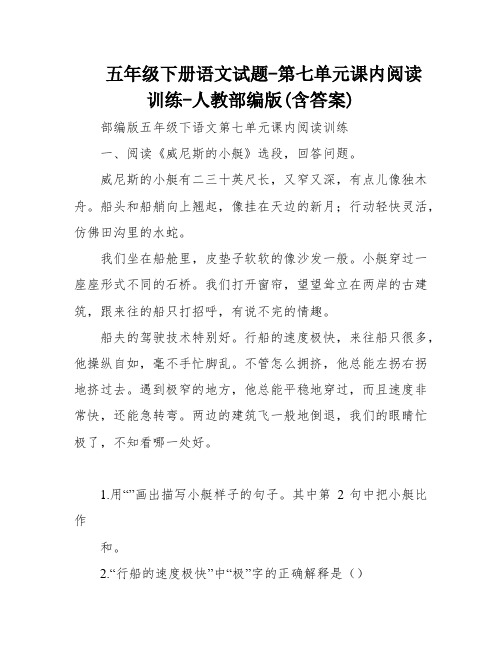 五年级下册语文试题-第七单元课内阅读训练-人教部编版(含答案)

部编版五年级下语文第七单元课内阅读训练

一、阅读《威尼斯的小艇》选段，回答问题。

威尼斯的小艇有二三十英尺长，又窄又深，有点儿像独木舟。船头和船艄向上翘起，像挂在天边的新月；行动轻快灵活，仿佛田沟里的水蛇。

我们坐在船舱里，皮垫子软软的像沙发一般。小艇穿过一座座形式不同的石桥。我们打开窗帘，望望耸立在两岸的古建筑，跟来往的船只打招呼，有说不完的情趣。

船夫的驾驶技术特别好。行船的速度极快，来往船只很多，他操纵自如，毫不手忙脚乱。不管怎么拥挤，他总能左拐右拐地挤过去。遇到极窄的地方，他总能平稳地穿过，而且速度非常快，还能急转弯。两边的建筑飞一般地倒退，我们的眼睛忙极了，不知看哪一处好。

1.用“”画出描写小艇样子的句子。其中第 2 句中把小艇比作

和。

2.“行船的速度极快”中“极”字的正确解释是（）